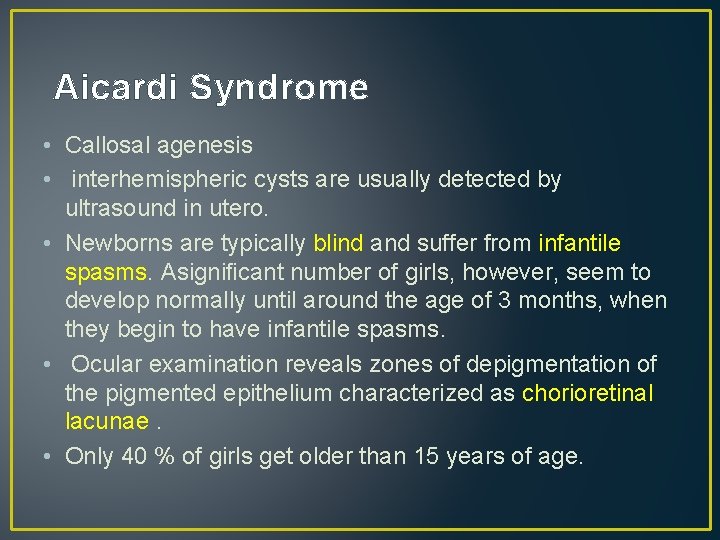 Aicardi Syndrome

• Callosal agenesis
• interhemispheric cysts are usually detected by ultrasound in utero.
• Newborns are typically blind and suffer from infantile spasms. Asignificant number of girls, however, seem to develop normally until around the age of 3 months, when they begin to have infantile spasms.
• Ocular examination reveals zones of depigmentation of the pigmented epithelium characterized as chorioretinal lacunae .
• Only 40 % of girls get older than 15 years of age.